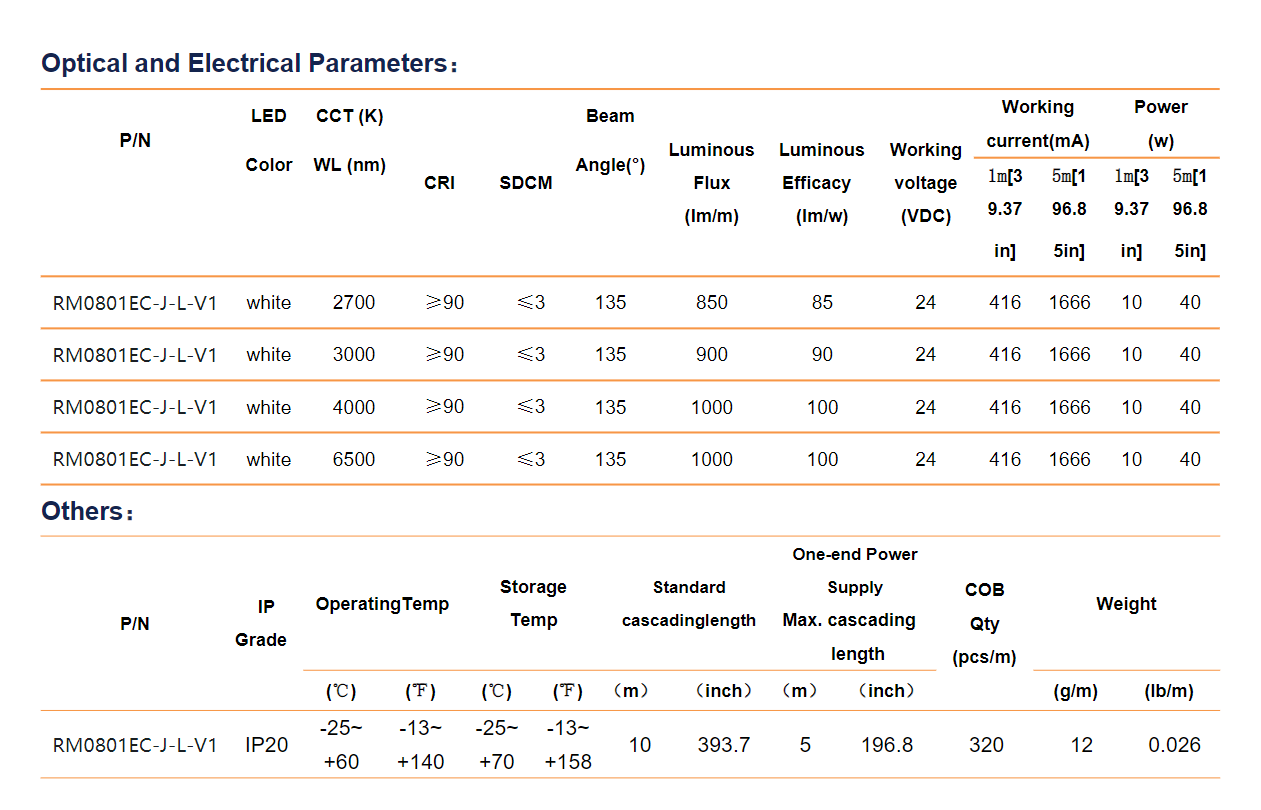 Optical and Electrical Parameters：

| P/N | LED Color | CCT (K) WL (nm) | CRI | SDCM | Beam Angle(°) | Luminous Flux (lm/m) | Luminous Efficacy (lm/w) | Working voltage (VDC) | Working current(mA) 1m[39.37 in] | Working current(mA) 5m[196.85in] | Power (w) 1m[39.37 in] | Power (w) 5m[196.85in] |
|---|---|---|---|---|---|---|---|---|---|---|---|---|
| RM0801EC-J-L-V1 | white | 2700 | ≥90 | ≤3 | 135 | 850 | 85 | 24 | 416 | 1666 | 10 | 40 |
| RM0801EC-J-L-V1 | white | 3000 | ≥90 | ≤3 | 135 | 900 | 90 | 24 | 416 | 1666 | 10 | 40 |
| RM0801EC-J-L-V1 | white | 4000 | ≥90 | ≤3 | 135 | 1000 | 100 | 24 | 416 | 1666 | 10 | 40 |
| RM0801EC-J-L-V1 | white | 6500 | ≥90 | ≤3 | 135 | 1000 | 100 | 24 | 416 | 1666 | 10 | 40 |

Others：

| P/N | IP Grade | OperatingTemp (℃) | OperatingTemp (℉) | Storage Temp (℃) | Storage Temp (℉) | Standard cascadinglength （m） | Standard cascadinglength （inch） | One-end Power Supply Max. cascading length （m） | One-end Power Supply Max. cascading length （inch） | COB Qty (pcs/m) | Weight (g/m) | Weight (lb/m) |
|---|---|---|---|---|---|---|---|---|---|---|---|---|
| RM0801EC-J-L-V1 | IP20 | -25~ +60 | -13~ +140 | -25~ +70 | -13~ +158 | 10 | 393.7 | 5 | 196.8 | 320 | 12 | 0.026 |